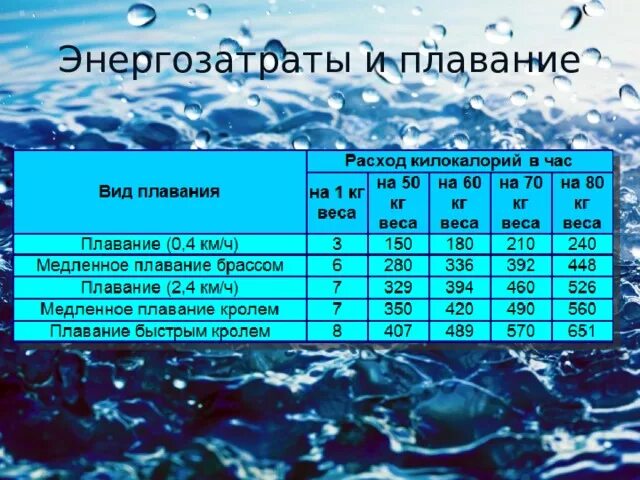 Энергозатраты и плавание

| Вид плавания | Расход килокалорий в час | | | | |
|---|---|---|---|---|---|
| | на 1 кг веса | на 50 кг веса | на 60 кг веса | на 70 кг веса | на 80 кг веса |
| Плавание (0,4 км/ч) | 3 | 150 | 180 | 210 | 240 |
| Медленное плавание брассом | 6 | 280 | 336 | 392 | 448 |
| Плавание (2,4 км/ч) | 7 | 329 | 394 | 460 | 526 |
| Медленное плавание кролем | 7 | 350 | 420 | 490 | 560 |
| Плавание быстрым кролем | 8 | 407 | 489 | 570 | 651 |